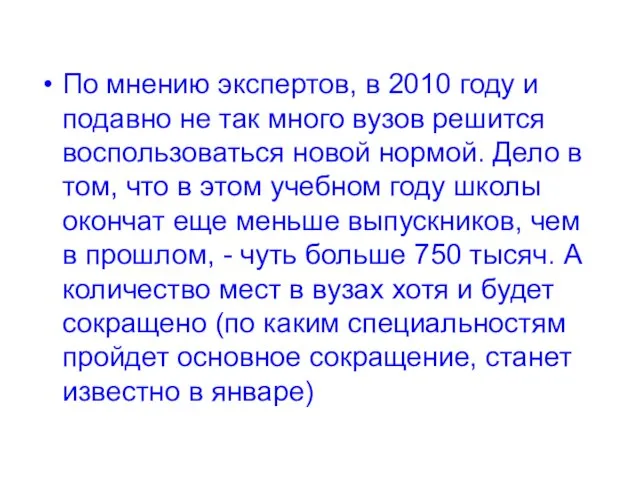 • По мнению экспертов, в 2010 году и подавно не так много вузов решится воспользоваться новой нормой. Дело в том, что в этом учебном году школы окончат еще меньше выпускников, чем в прошлом, - чуть больше 750 тысяч. А количество мест в вузах хотя и будет сокращено (по каким специальностям пройдет основное сокращение, станет известно в январе)